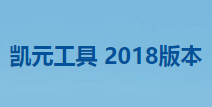 凯元工具 2018版本